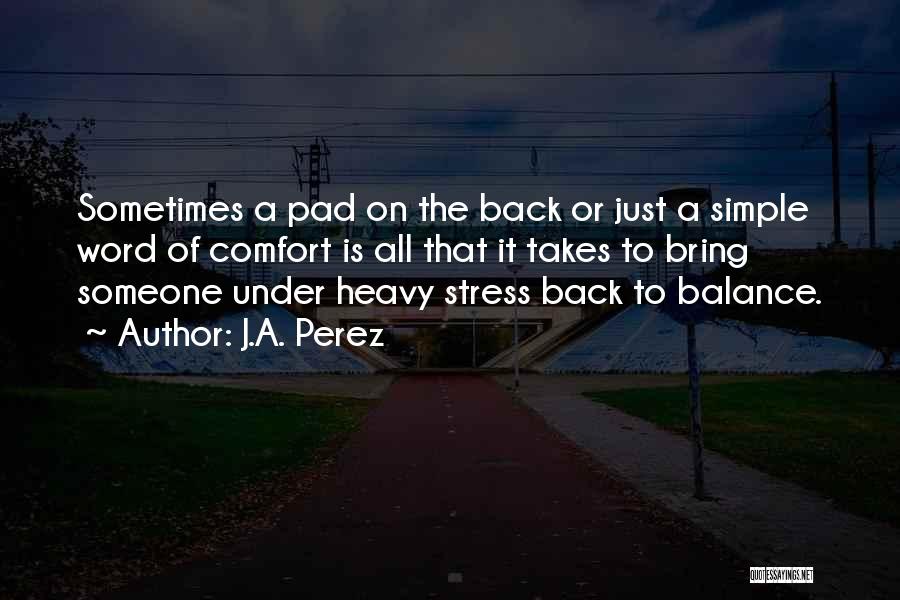 Sometimes a pad on the back or just a simple word of comfort is all that it takes to bring someone under heavy stress back to balance.
~ Author: J.A. Perez

QUOTESSAYINGS.NET